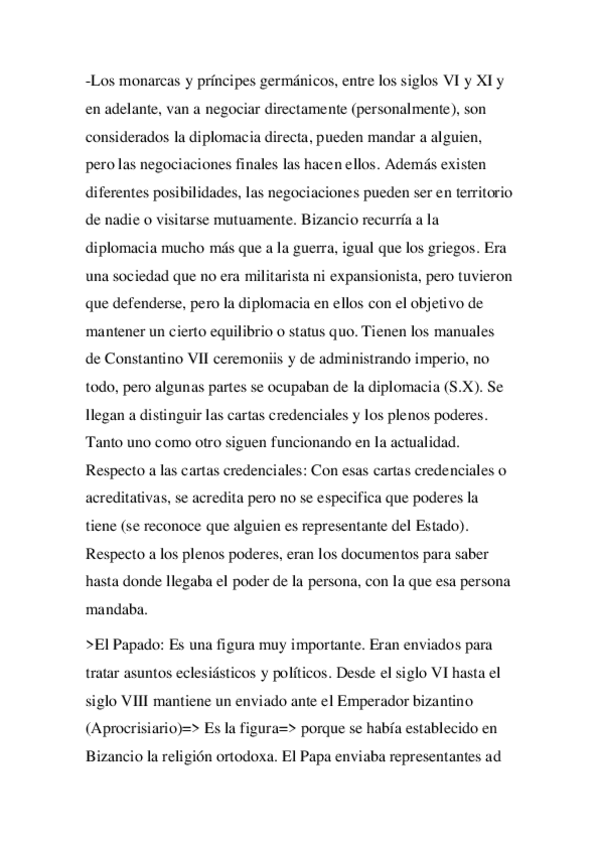 -Los monarcas y príncipes germánicos, entre los siglos VI y XI y en adelante, van a negociar directamente (personalmente), son considerados la diplomacia directa, pueden mandar a alguien, pero las negociaciones finales las hacen ellos. Además existen diferentes posibilidades, las negociaciones pueden ser en territorio de nadie o visitarse mutuamente. Bizancio recurría a la diplomacia mucho más que a la guerra, igual que los griegos. Era una sociedad que no era militarista ni expansionista, pero tuvieron que defenderse, pero la diplomacia en ellos con el objetivo de mantener un cierto equilibrio o status quo. Tienen los manuales de Constantino VII ceremoniis y de administrando imperio, no todo, pero algunas partes se ocupaban de la diplomacia (S.X). Se llegan a distinguir las cartas credenciales y los plenos poderes. Tanto uno como otro siguen funcionando en la actualidad. Respecto a las cartas credenciales: Con esas cartas credenciales o acreditativas, se acredita pero no se especifica que poderes la tiene (se reconoce que alguien es representante del Estado). Respecto a los plenos poderes, eran los documentos para saber hasta donde llegaba el poder de la persona, con la que esa persona mandaba.

>El Papado: Es una figura muy importante. Eran enviados para tratar asuntos eclesiásticos y políticos. Desde el siglo VI hasta el siglo VIII mantiene un enviado ante el Emperador bizantino (Aprocrisiario)=> Es la figura=> porque se había establecido en Bizancio la religión ortodoxa. El Papa enviaba representantes ad